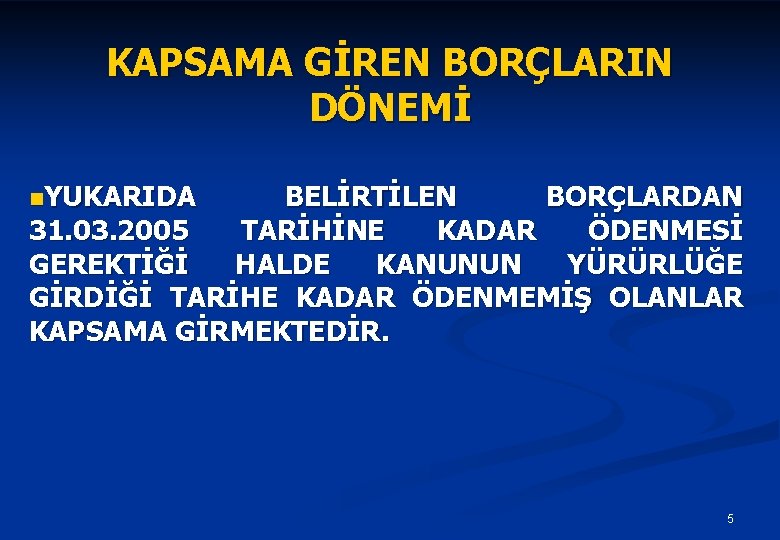 KAPSAMA GİREN BORÇLARIN DÖNEMİ

YUKARIDA BELİRTİLEN BORÇLARDAN 31.03.2005 TARİHİNE KADAR ÖDENMESİ GEREKTİĞİ HALDE KANUNUN YÜRÜRLÜĞE GİRDİĞİ TARİHE KADAR ÖDENMEMİŞ OLANLAR KAPSAMA GİRMEKTEDİR.

5